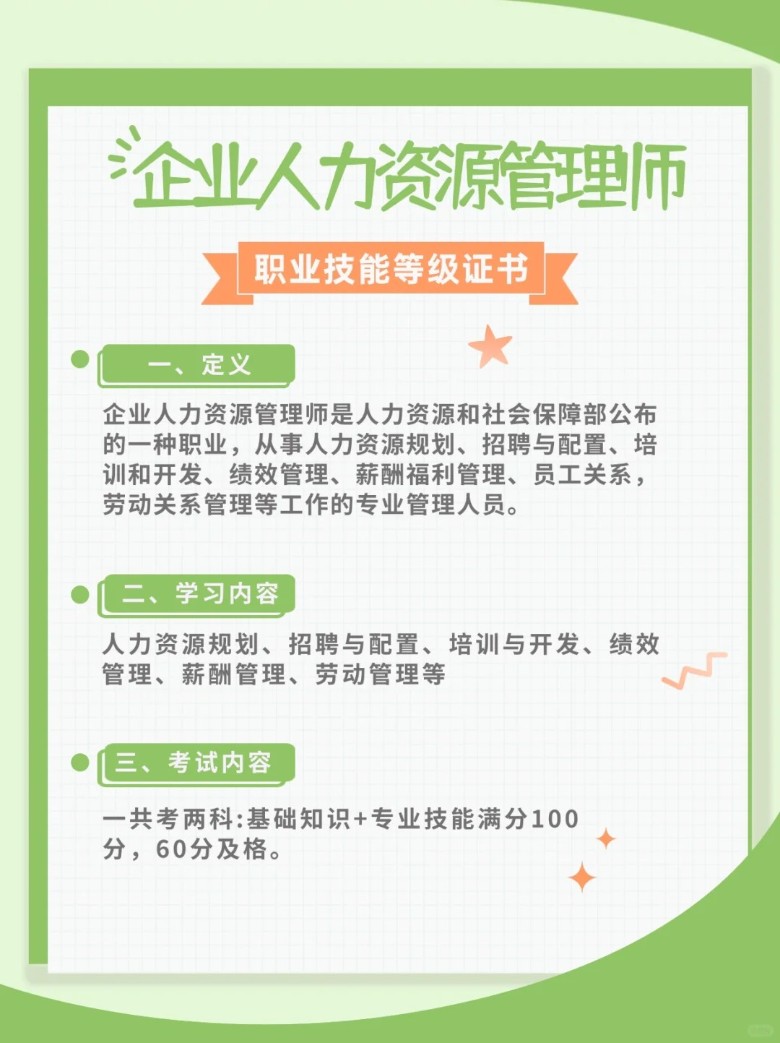 企业人力资源管理师

职业技能等级证书

一、定义

企业人力资源管理师是人力资源和社会保障部公布的一种职业，从事人力资源规划、招聘与配置、培训和开发、绩效管理、薪酬福利管理、员工关系，劳动关系管理等工作的专业管理人员。

二、学习内容

人力资源规划、招聘与配置、培训与开发、绩效管理、薪酬管理、劳动管理等

三、考试内容

一共考两科:基础知识+专业技能满分100分，60分及格。